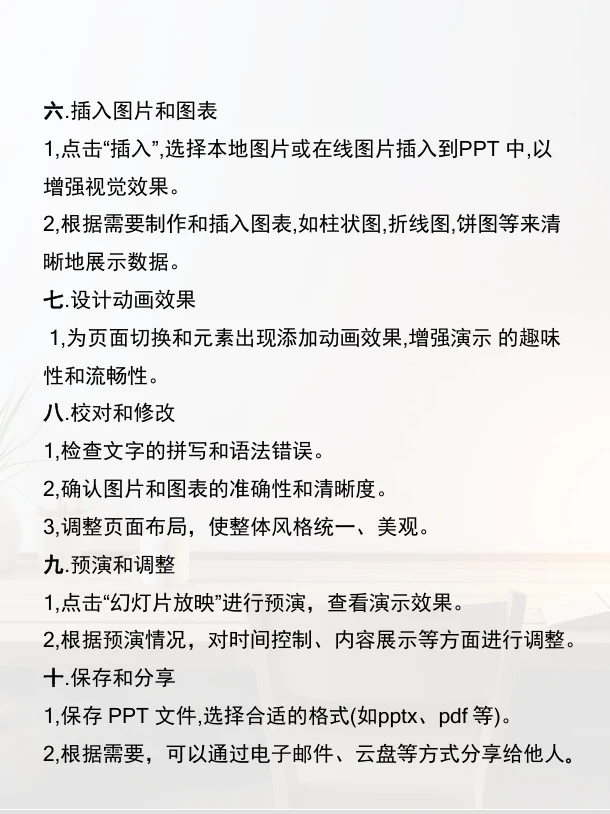 六.插入图片和图表
1,点击“插入”,选择本地图片或在线图片插入到PPT 中,以增强视觉效果。
2,根据需要制作和插入图表,如柱状图,折线图,饼图等来清晰地展示数据。
七.设计动画效果
1,为页面切换和元素出现添加动画效果,增强演示 的趣味性和流畅性。
八.校对和修改
1,检查文字的拼写和语法错误。
2,确认图片和图表的准确性和清晰度。
3,调整页面布局，使整体风格统一、美观。
九.预演和调整
1,点击“幻灯片放映”进行预演，查看演示效果。
2,根据预演情况，对时间控制、内容展示等方面进行调整。
十.保存和分享
1,保存 PPT 文件,选择合适的格式(如pptx、pdf 等)。
2,根据需要，可以通过电子邮件、云盘等方式分享给他人。